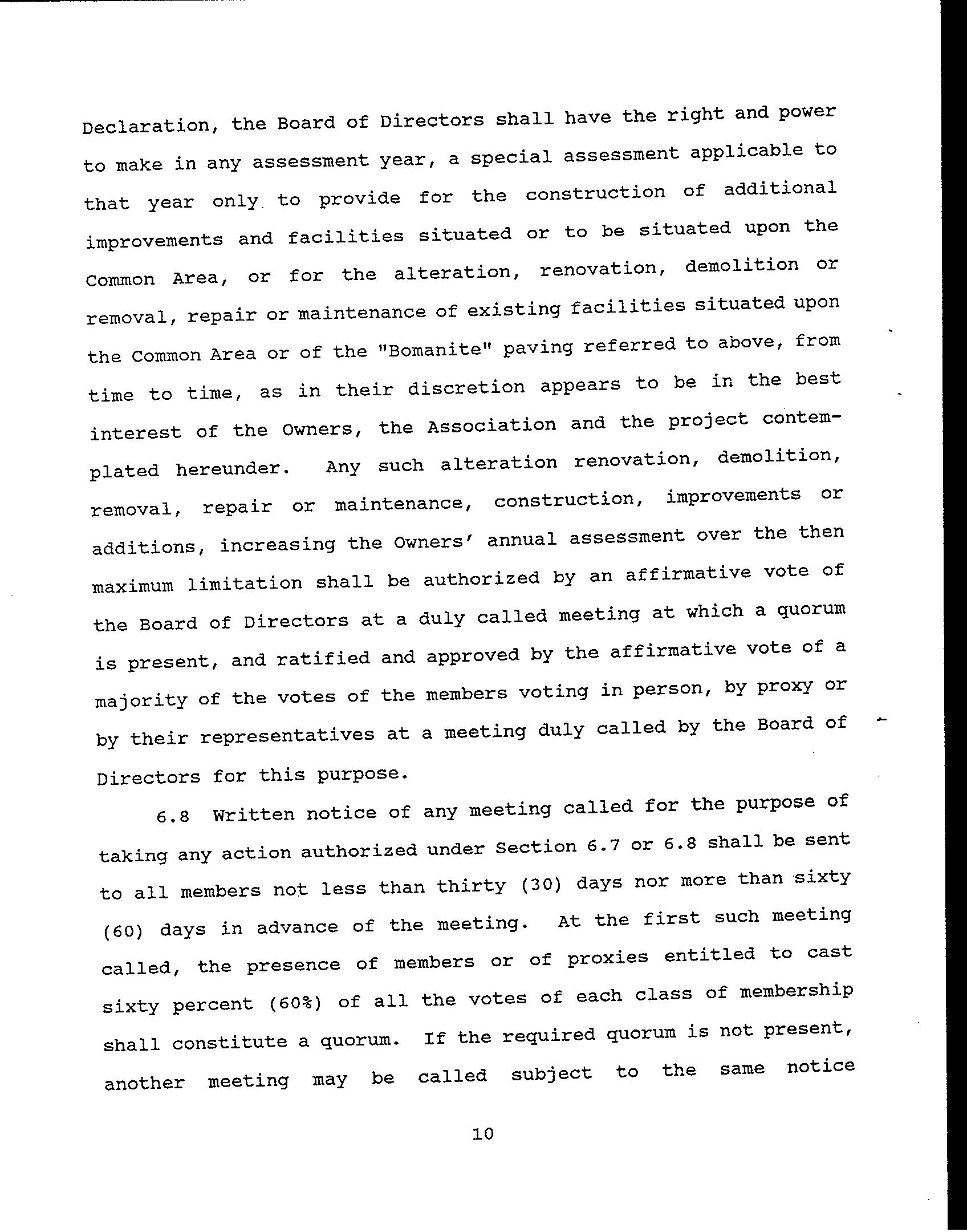 Declaration, the Board of Directors shall have the right and power to make in any assessment year, a special assessment applicable to that year only to provide for the construction of additional improvements and facilities situated or to be situated upon the Common Area, or for the alteration, renovation, demolition or removal, repair or maintenance of existing facilities situated upon the Common Area or of the "Bomanite" paving referred to above, from time to time, as in their discretion appears to be in the best interest of the Owners, the Association and the project contemplated hereunder. Any such alteration renovation, demolition, removal, repair or maintenance, construction, improvements or additions, increasing the Owners' annual assessment over the then maximum limitation shall be authorized by an affirmative vote of the Board of Directors at a duly called meeting at which a quorum is present, and ratified and approved by the affirmative vote of a majority of the votes of the members voting in person, by proxy or by their representatives at a meeting duly called by the Board of Directors for this purpose.

6.8 Written notice of any meeting called for the purpose of taking any action authorized under Section 6.7 or 6.8 shall be sent to all members not less than thirty (30) days nor more than sixty (60) days in advance of the meeting. At the first such meeting called, the presence of members or of proxies entitled to cast sixty percent (60%) of all the votes of each class of membership shall constitute a quorum. If the required quorum is not present, another meeting may be called subject to the same notice

10